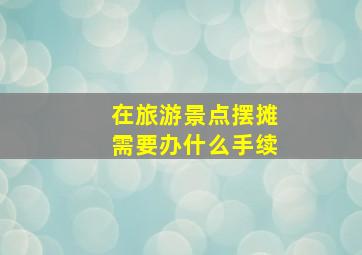 在旅游景点摆摊
需要办什么手续